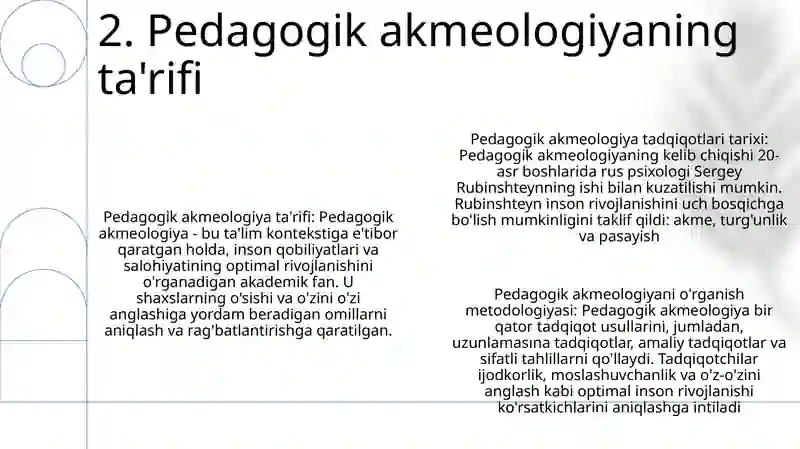 2. Pedagogik akmeologiyaning ta'rifi

Pedagogik akmeologiya ta'rifi: Pedagogik akmeologiya - bu ta'lim kontekstiga e'tibor qaratgan holda, inson qobiliyatlari va salohiyatining optimal rivojlanishini o'rganadigan akademik fan. U shaxslarning o'sishi va o'zini o'zi anglashiga yordam beradigan omillarni aniqlash va rag'batlantirishga qaratilgan.

Pedagogik akmeologiya tadqiqotlari tarixi: Pedagogik akmeologiyaning kelib chiqishi 20-asr boshlarida rus psixologi Sergey Rubinshteynning ishi bilan kuzatilishi mumkin. Rubinshteyn inson rivojlanishini uch bosqichga bo'lish mumkinligini taklif qildi: akme, turg'unlik va pasayish

Pedagogik akmeologiyani o'rganish metodologiyasi: Pedagogik akmeologiya bir qator tadqiqot usullarini, jumladan, uzunlamasına tadqiqotlar, amaliy tadqiqotlar va sifatli tahlillarni qo'llaydi. Tadqiqotchilar ijodkorlik, moslashuvchanlik va o'z-o'zini anglash kabi optimal inson rivojlanishi ko'rsatkichlarini aniqlashga intiladi